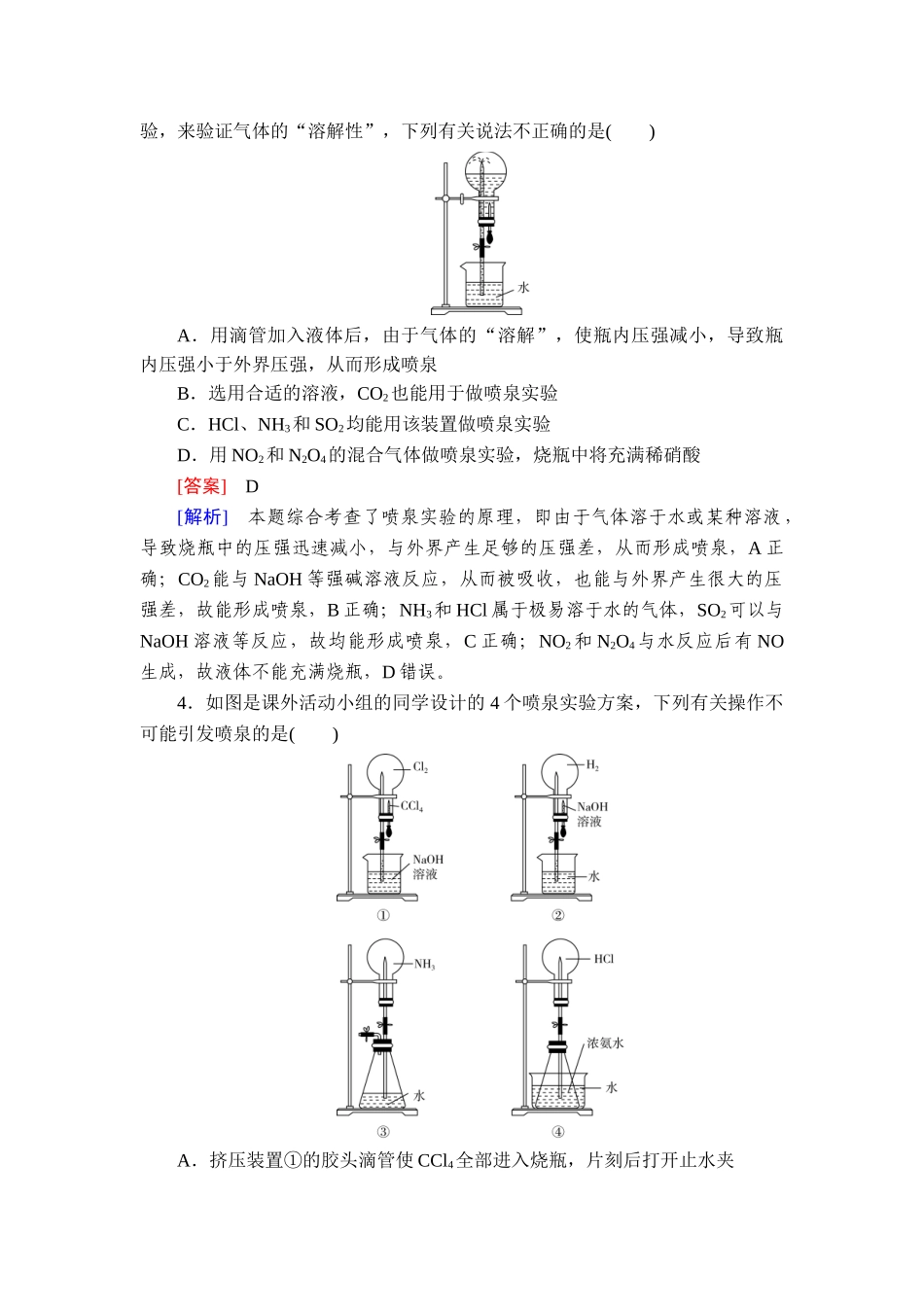 验，来验证气体的“溶解性”，下列有关说法不正确的是(　　)

水

A．用滴管加入液体后，由于气体的“溶解”，使瓶内压强减小，导致瓶内压强小于外界压强，从而形成喷泉

B．选用合适的溶液，$CO_2$也能用于做喷泉实验

C．HCl、$NH_3$和$SO_2$均能用该装置做喷泉实验

D．用$NO_2$和$N_2O_4$的混合气体做喷泉实验，烧瓶中将充满稀硝酸

[答案]　D

[解析]　本题综合考查了喷泉实验的原理，即由于气体溶于水或某种溶液，导致烧瓶中的压强迅速减小，与外界产生足够的压强差，从而形成喷泉，A正确；$CO_2$能与NaOH等强碱溶液反应，从而被吸收，也能与外界产生很大的压强差，故能形成喷泉，B正确；$NH_3$和HCl属于极易溶于水的气体，$SO_2$可以与NaOH溶液等反应，故均能形成喷泉，C正确；$NO_2$和$N_2O_4$与水反应后有NO生成，故液体不能充满烧瓶，D错误。

4．如图是课外活动小组的同学设计的4个喷泉实验方案，下列有关操作不可能引发喷泉的是(　　)

$Cl_2$
$CCl_4$
NaOH溶液
①

$H_2$
NaOH溶液
水
②

$NH_3$
水
③

HCl
浓氨水
水
④

A．挤压装置①的胶头滴管使$CCl_4$全部进入烧瓶，片刻后打开止水夹